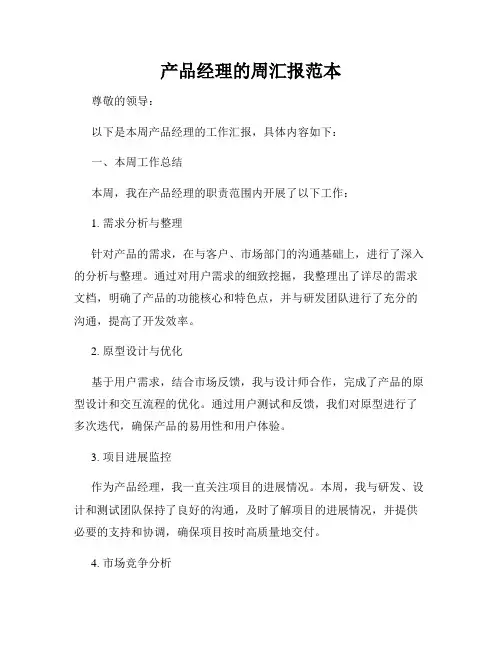 产品经理的周汇报范本

尊敬的领导：

以下是本周产品经理的工作汇报，具体内容如下：

一、本周工作总结

本周，我在产品经理的职责范围内开展了以下工作：

1. 需求分析与整理

针对产品的需求，在与客户、市场部门的沟通基础上，进行了深入的分析与整理。通过对用户需求的细致挖掘，我整理出了详尽的需求文档，明确了产品的功能核心和特色点，并与研发团队进行了充分的沟通，提高了开发效率。

2. 原型设计与优化

基于用户需求，结合市场反馈，我与设计师合作，完成了产品的原型设计和交互流程的优化。通过用户测试和反馈，我们对原型进行了多次迭代，确保产品的易用性和用户体验。

3. 项目进展监控

作为产品经理，我一直关注项目的进展情况。本周，我与研发、设计和测试团队保持了良好的沟通，及时了解项目的进展情况，并提供必要的支持和协调，确保项目按时高质量地交付。

4. 市场竞争分析